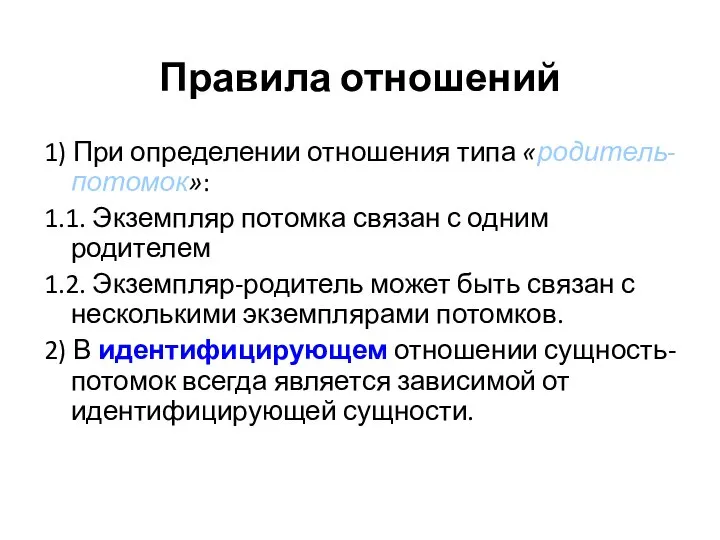 Правила отношений

1) При определении отношения типа «родитель-потомок»:

1.1. Экземпляр потомка связан с одним родителем

1.2. Экземпляр-родитель может быть связан с несколькими экземплярами потомков.

2) В идентифицирующем отношении сущность-потомок всегда является зависимой от идентифицирующей сущности.